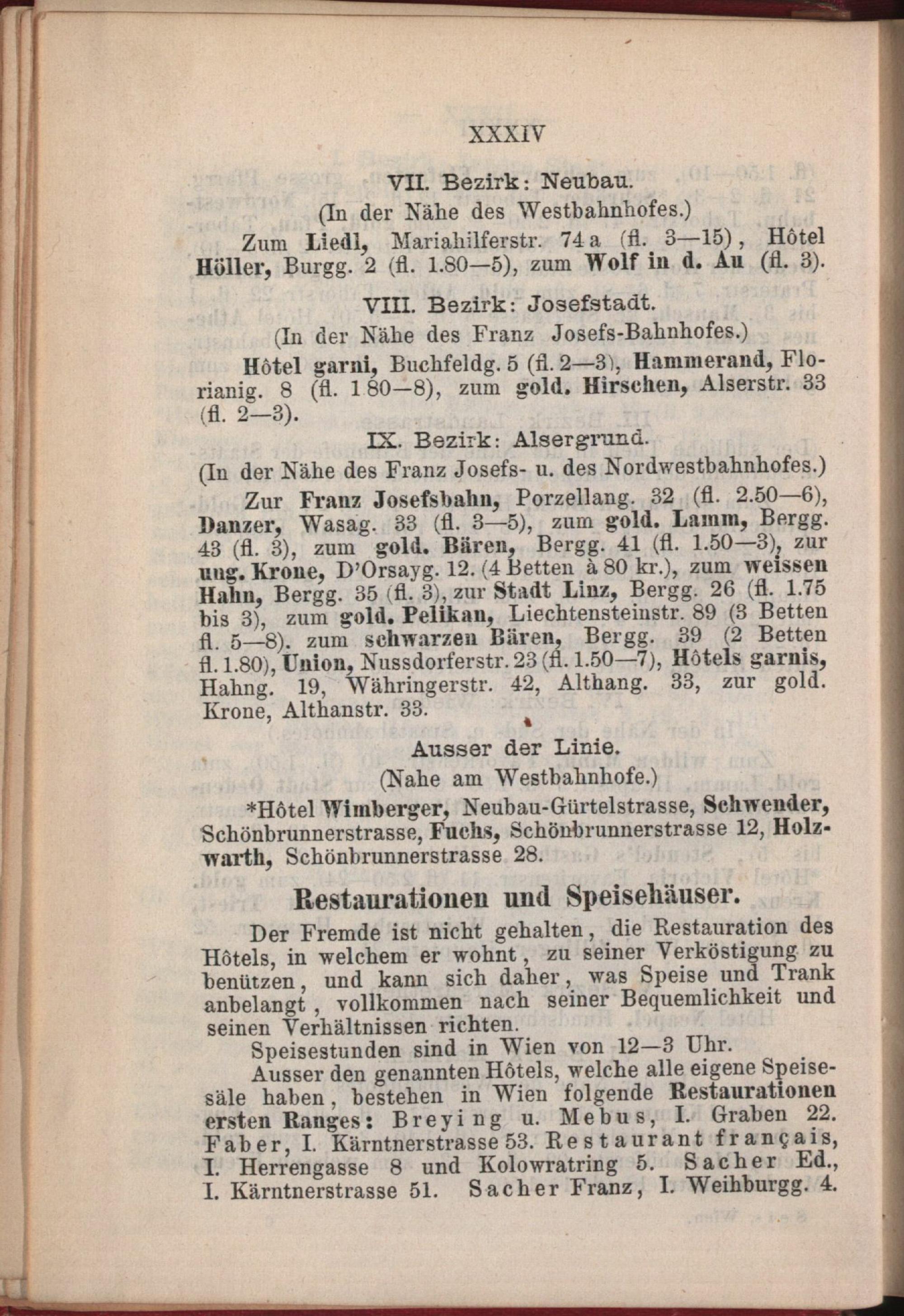 XXXIV

VII. Bezirk: Neubau.

(In der Nähe des Westbahnhofes.)

Zum Liedl, Mariahilferstr. 74 a (fl. 3—15), Hôtel Höller, Burgg. 2 (fl. 1.80—5), zum Wolf in d. Au (fl. 3).

VIII. Bezirk: Josefstadt.

(In der Nähe des Franz Josefs-Bahnhofes.)

Hôtel garni, Buchfeldg. 5 (fl. 2—3), Hammerand, Florianig. 8 (fl. 1 80—8), zum gold. Hirschen, Alserstr. 33 (fl. 2—3).

IX. Bezirk: Alsergrund.

(In der Nähe des Franz Josefs- u. des Nordwestbahnhofes.)

Zur Franz Josefsbahn, Porzellang. 32 (fl. 2.50—6), Danzer, Wasag. 33 (fl. 3—5), zum gold. Lamm, Bergg. 43 (fl. 3), zum gold. Bären, Bergg. 41 (fl. 1.50—3), zur ung. Krone, D'Orsayg. 12. (4 Betten à 80 kr.), zum weissen Hahn, Bergg. 35 (fl. 3), zur Stadt Linz, Bergg. 26 (fl. 1.75 bis 3), zum gold. Pelikan, Liechtensteinstr. 89 (3 Betten fl. 5—8). zum schwarzen Bären, Bergg. 39 (2 Betten fl. 1.80), Union, Nussdorferstr. 23 (fl. 1.50—7), Hôtels garnis, Hahng. 19, Währingerstr. 42, Althang. 33, zur gold. Krone, Althanstr. 33.

Ausser der Linie.

(Nahe am Westbahnhofe.)

*Hôtel Wimberger, Neubau-Gürtelstrasse, Schwender, Schönbrunnerstrasse, Fuchs, Schönbrunnerstrasse 12, Holzwarth, Schönbrunnerstrasse 28.

Restaurationen und Speisehäuser.

Der Fremde ist nicht gehalten, die Restauration des Hôtels, in welchem er wohnt, zu seiner Verköstigung zu benützen, und kann sich daher, was Speise und Trank anbelangt, vollkommen nach seiner Bequemlichkeit und seinen Verhältnissen richten.

Speisestunden sind in Wien von 12—3 Uhr.

Ausser den genannten Hôtels, welche alle eigene Speisesäle haben, bestehen in Wien folgende Restaurationen ersten Ranges: Breying u. Mebus, I. Graben 22. Faber, I. Kärntnerstrasse 53. Restaurant français, I. Herrengasse 8 und Kolowratring 5. Sacher Ed., I. Kärntnerstrasse 51. Sacher Franz, I. Weihburgg. 4.